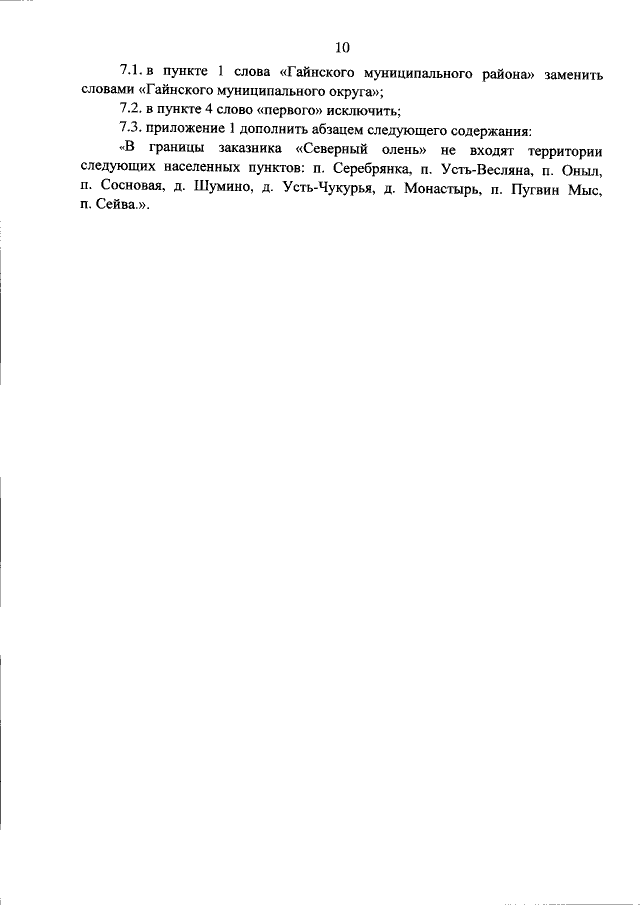 10

7.1. в пункте 1 слова «Гайнского муниципального района» заменить словами «Гайнского муниципального округа»;

7.2. в пункте 4 слово «первого» исключить;

7.3. приложение 1 дополнить абзацем следующего содержания:

«В границы заказника «Северный олень» не входят территории следующих населенных пунктов: п. Серебрянка, п. Усть-Весляна, п. Оныл, п. Сосновая, д. Шумино, д. Усть-Чукурья, д. Монастырь, п. Пугвин Мыс, п. Сейва.».